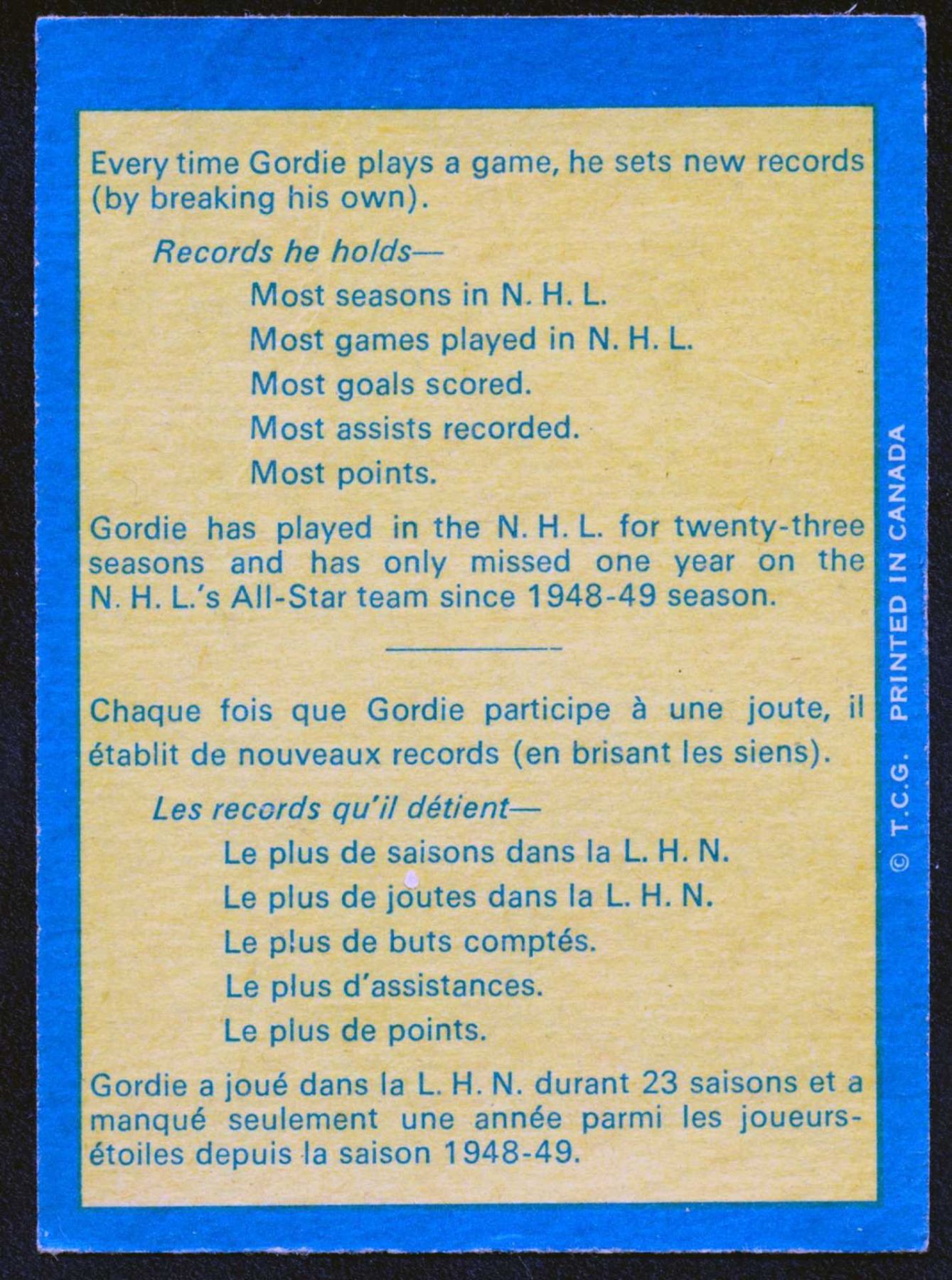 Every time Gordie plays a game, he sets new records (by breaking his own).

Records he holds—

Most seasons in N. H. L.

Most games played in N. H. L.

Most goals scored.

Most assists recorded.

Most points.

Gordie has played in the N. H. L. for twenty-three seasons and has only missed one year on the N. H. L.'s All-Star team since 1948-49 season.

Chaque fois que Gordie participe à une joute, il établit de nouveaux records (en brisant les siens).

Les records qu'il détient—

Le plus de saisons dans la L. H. N.

Le plus de joutes dans la L. H. N.

Le plus de buts comptés.

Le plus d'assistances.

Le plus de points.

Gordie a joué dans la L. H. N. durant 23 saisons et a manqué seulement une année parmi les joueurs-étoiles depuis la saison 1948-49.

© T.C.G. PRINTED IN CANADA